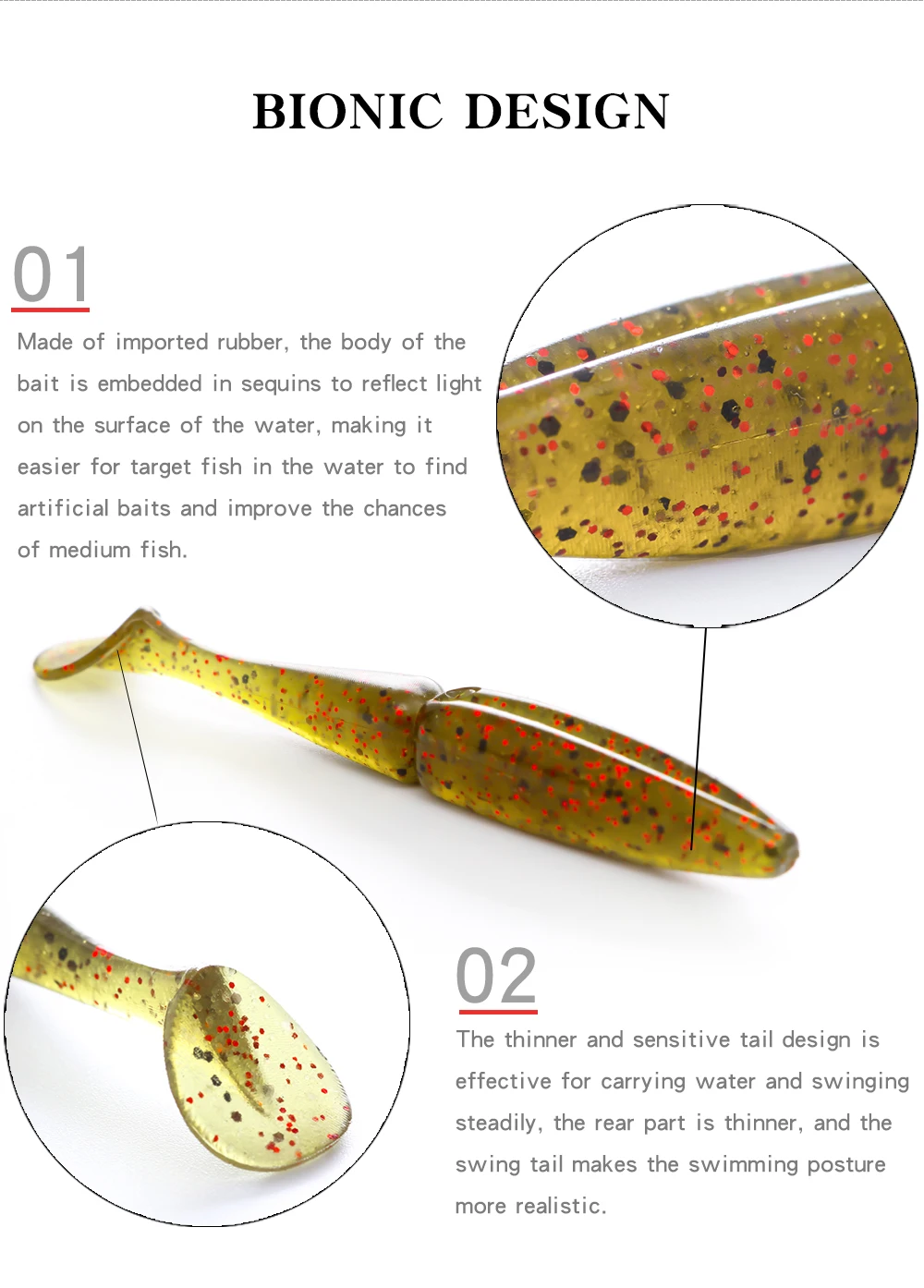 BIONIC DESIGN

01

Made of imported rubber, the body of the bait is embedded in sequins to reflect light on the surface of the water, making it easier for target fish in the water to find artificial baits and improve the chances of medium fish.

02

The thinner and sensitive tail design is effective for carrying water and swinging steadily, the rear part is thinner, and the swing tail makes the swimming posture more realistic.